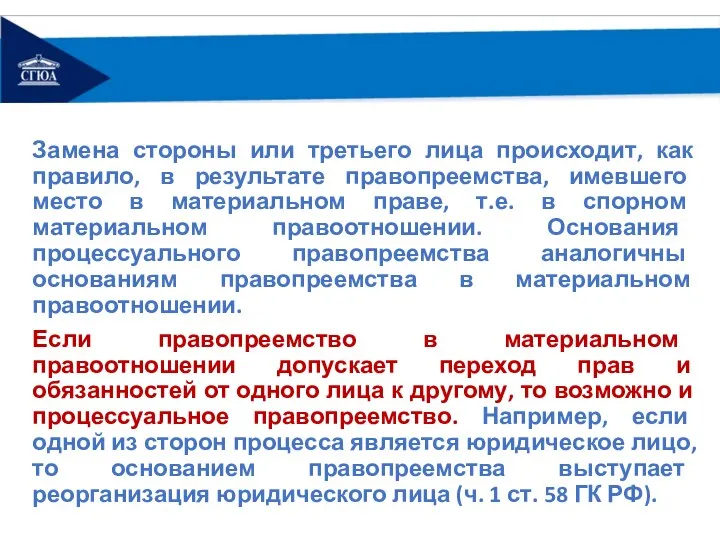 СГЮА

Замена стороны или третьего лица происходит, как правило, в результате правопреемства, имевшего место в материальном праве, т.е. в спорном материальном правоотношении. Основания процессуального правопреемства аналогичны основаниям правопреемства в материальном правоотношении.

Если правопреемство в материальном правоотношении допускает переход прав и обязанностей от одного лица к другому, то возможно и процессуальное правопреемство. Например, если одной из сторон процесса является юридическое лицо, то основанием правопреемства выступает реорганизация юридического лица (ч. 1 ст. 58 ГК РФ).